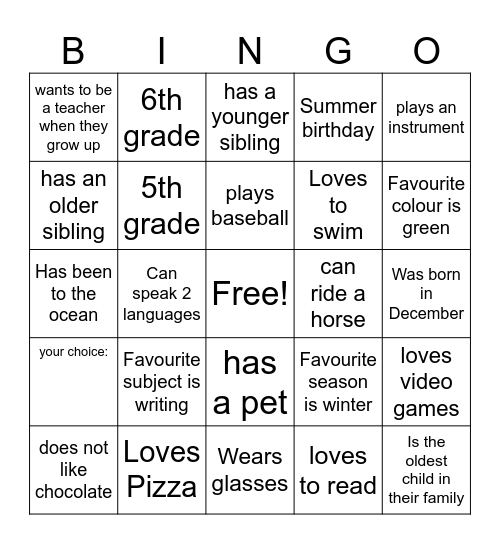 | B | I | N | G | O |
|---|---|---|---|---|
| wants to be a teacher when they grow up | 6th grade | has a younger sibling | Summer birthday | plays an instrument |
| has an older sibling | 5th grade | plays baseball | Loves to swim | Favourite colour is green |
| Has been to the ocean | Can speak 2 languages | Free! | can ride a horse | Was born in December |
| your choice: | Favourite subject is writing | has a pet | Favourite season is winter | loves video games |
| does not like chocolate | Loves Pizza | Wears glasses | loves to read | Is the oldest child in their family |